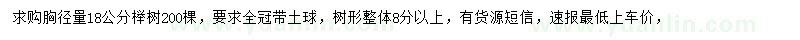 求购胸径量18公分榉树200棵，要求全冠带土球，树形整体8分以上，有货源短信，速报最低上车价，